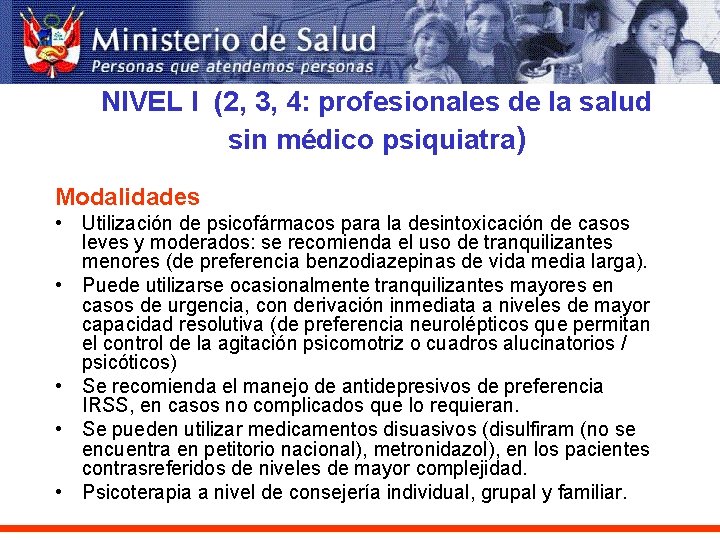 Ministerio de Salud
Personas que atendemos personas

NIVEL I (2, 3, 4: profesionales de la salud sin médico psiquiatra)

Modalidades

• Utilización de psicofármacos para la desintoxicación de casos leves y moderados: se recomienda el uso de tranquilizantes menores (de preferencia benzodiazepinas de vida media larga).
• Puede utilizarse ocasionalmente tranquilizantes mayores en casos de urgencia, con derivación inmediata a niveles de mayor capacidad resolutiva (de preferencia neurolépticos que permitan el control de la agitación psicomotriz o cuadros alucinatorios / psicóticos)
• Se recomienda el manejo de antidepresivos de preferencia IRSS, en casos no complicados que lo requieran.
• Se pueden utilizar medicamentos disuasivos (disulfiram (no se encuentra en petitorio nacional), metronidazol), en los pacientes contrasreferidos de niveles de mayor complejidad.
• Psicoterapia a nivel de consejería individual, grupal y familiar.